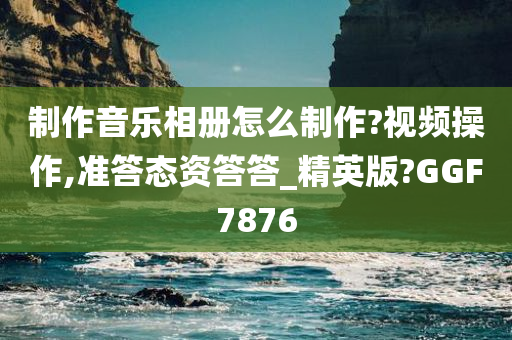 制作音乐相册怎么制作?视频操作,准答态资答答_精英版?GGF7876